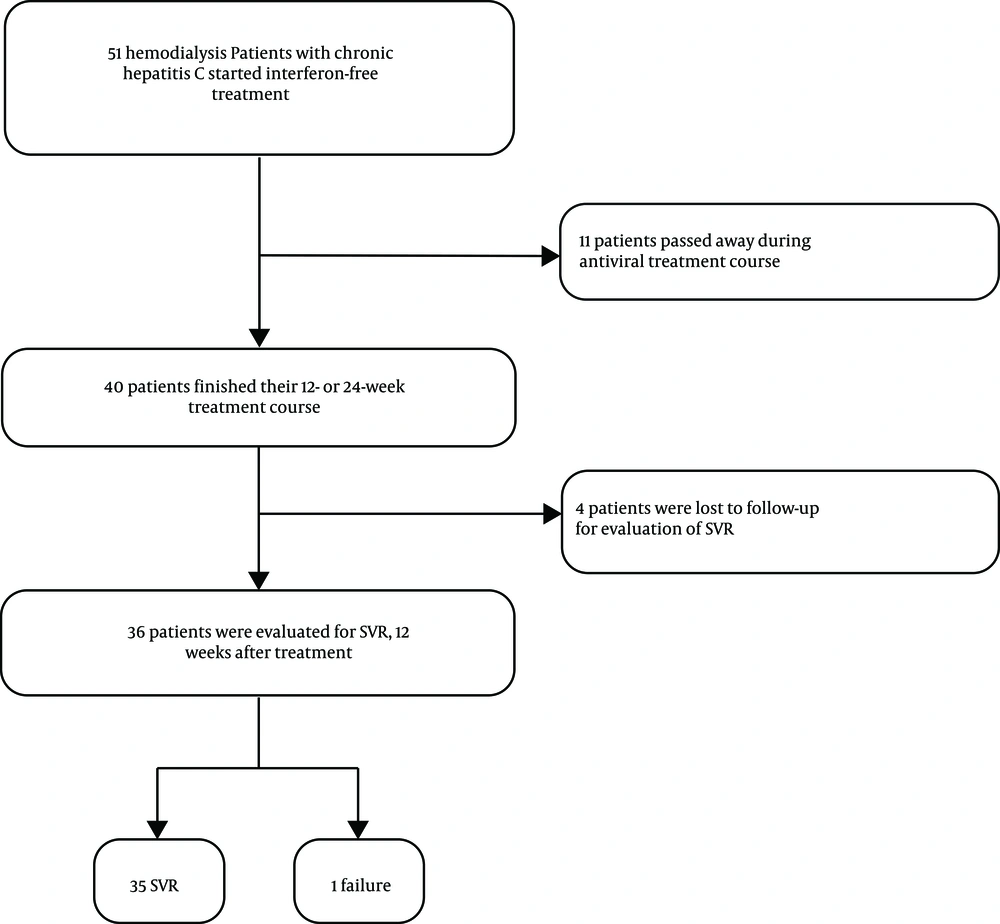 51 hemodialysis Patients with chronic hepatitis C started interferon-free treatment

11 patients passed away during antiviral treatment course

40 patients finished their 12- or 24-week treatment course

4 patients were lost to follow-up for evaluation of SVR

36 patients were evaluated for SVR, 12 weeks after treatment

35 SVR

1 failure